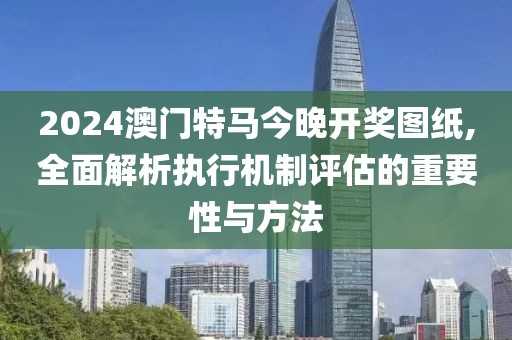 2024澳门特马今晚开奖图纸,全面解析执行机制评估的重要性与方法